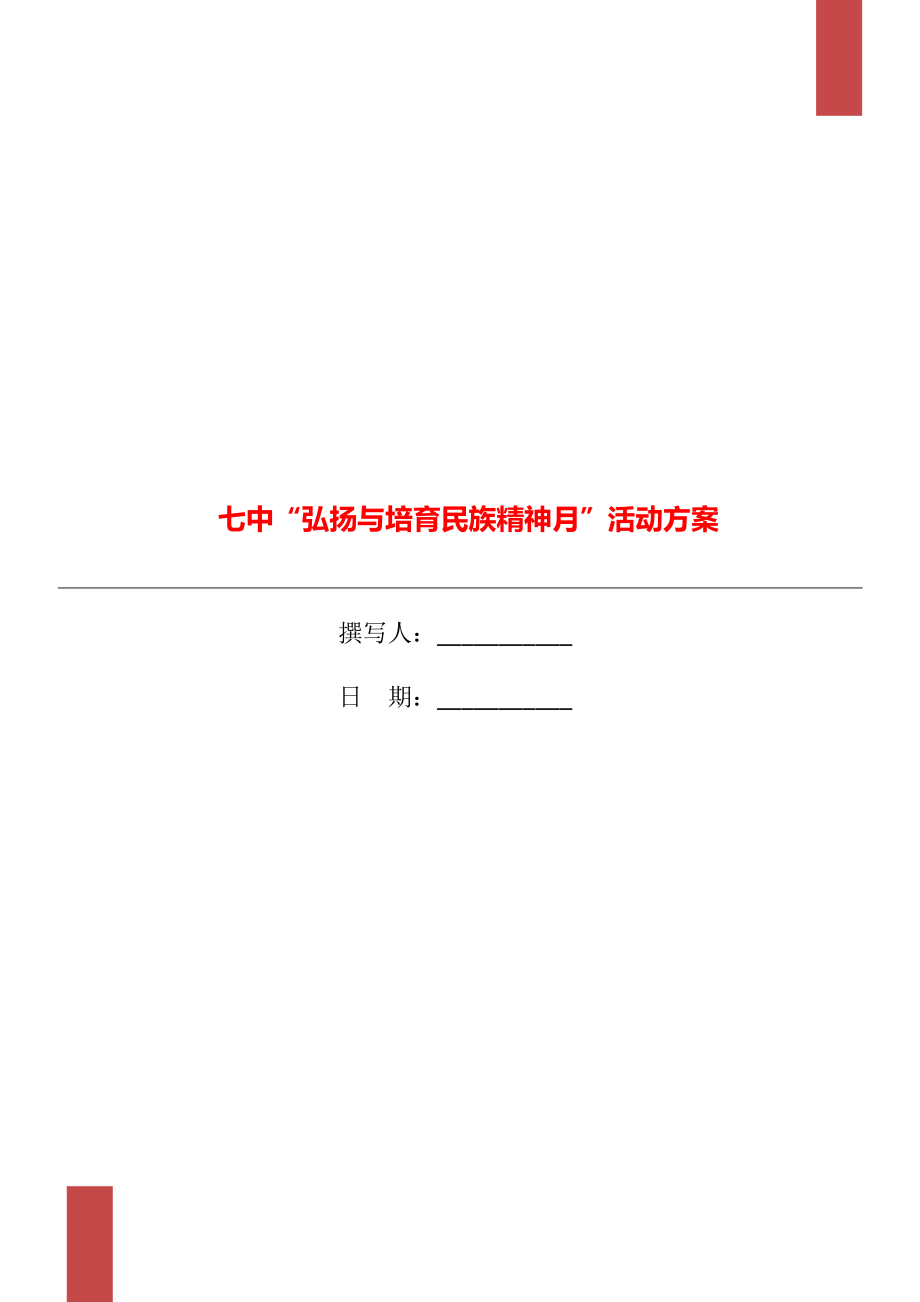 七中“弘扬与培育民族精神月”活动方案

撰写人：___________

日 期：___________